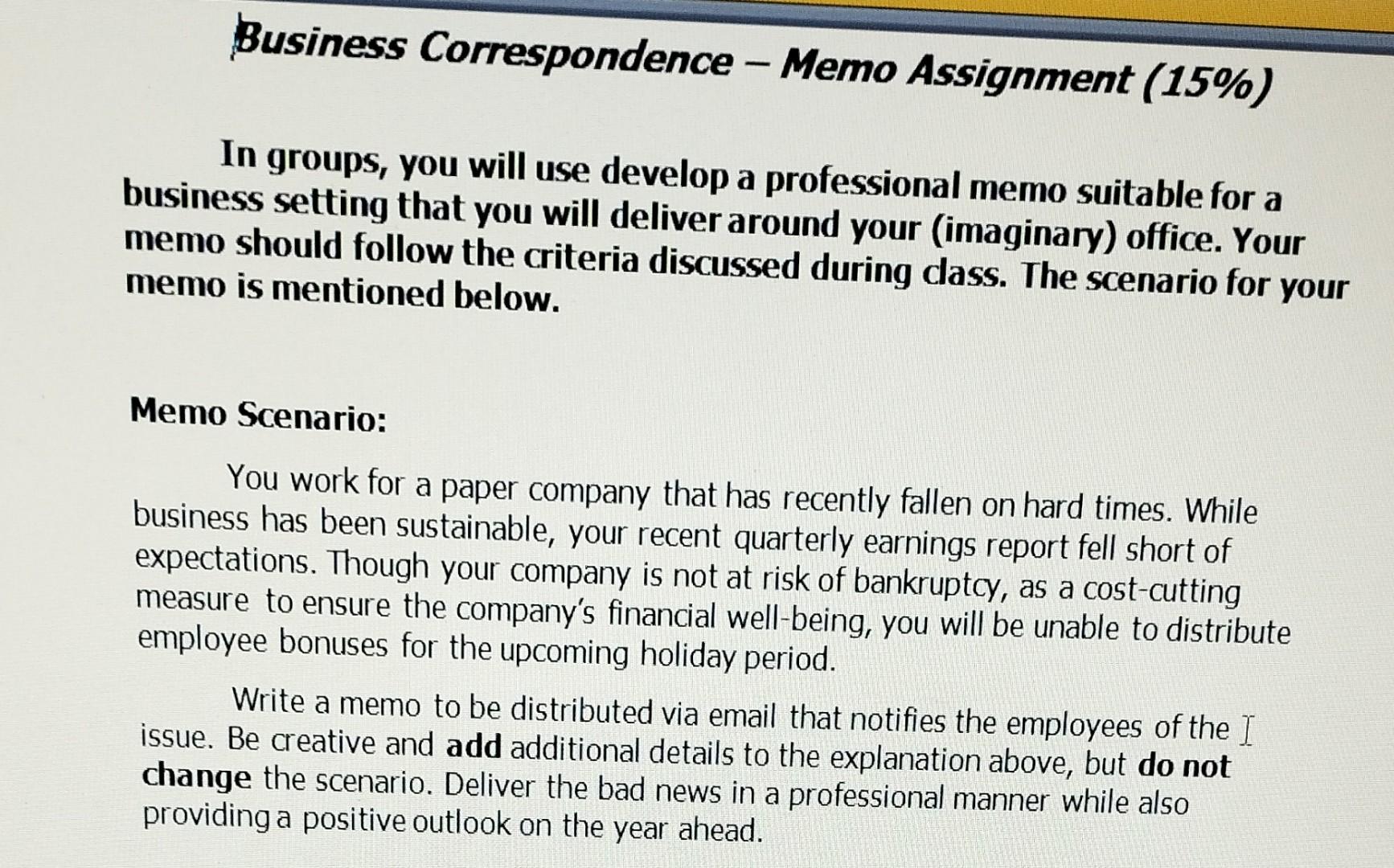 Business Correspondence – Memo Assignment (15%)

In groups, you will use develop a professional memo suitable for a business setting that you will deliver around your (imaginary) office. Your memo should follow the criteria discussed during class. The scenario for your memo is mentioned below.

Memo Scenario:

You work for a paper company that has recently fallen on hard times. While business has been sustainable, your recent quarterly earnings report fell short of expectations. Though your company is not at risk of bankruptcy, as a cost-cutting measure to ensure the company's financial well-being, you will be unable to distribute employee bonuses for the upcoming holiday period.

Write a memo to be distributed via email that notifies the employees of the issue. Be creative and add additional details to the explanation above, but do not change the scenario. Deliver the bad news in a professional manner while also providing a positive outlook on the year ahead.